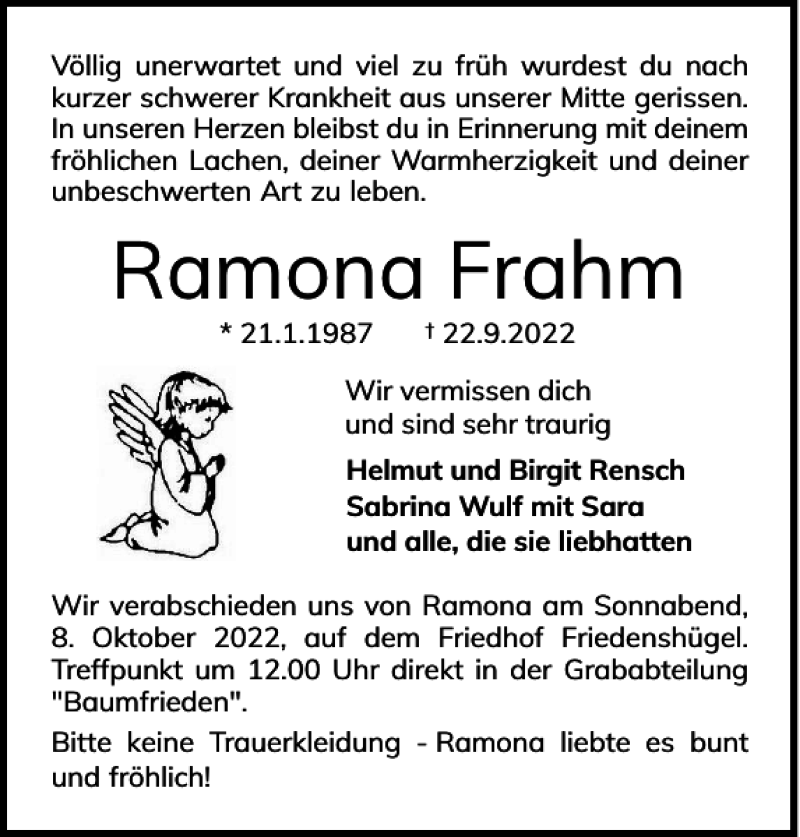 Völlig unerwartet und viel zu früh wurdest du nach kurzer schwerer Krankheit aus unserer Mitte gerissen. In unseren Herzen bleibst du in Erinnerung mit deinem fröhlichen Lachen, deiner Warmherzigkeit und deiner unbeschwerten Art zu leben.

Ramona Frahm

* 21.1.1987 † 22.9.2022

Wir vermissen dich
und sind sehr traurig

Helmut und Birgit Rensch
Sabrina Wulf mit Sara
und alle, die sie liebhatten

Wir verabschieden uns von Ramona am Sonnabend, 8. Oktober 2022, auf dem Friedhof Friedenshügel. Treffpunkt um 12.00 Uhr direkt in der Grababteilung "Baumfrieden".

Bitte keine Trauerkleidung - Ramona liebte es bunt und fröhlich!